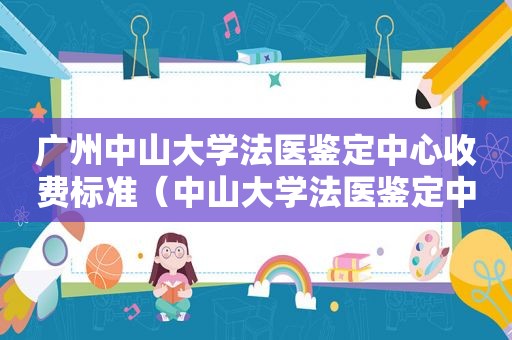 广州中山大学法医鉴定中心收费标准（中山大学法医鉴定中